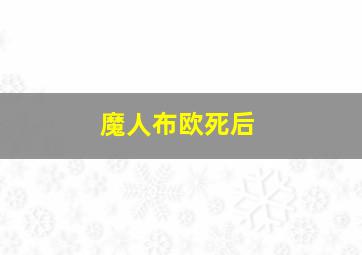 魔人布欧死后